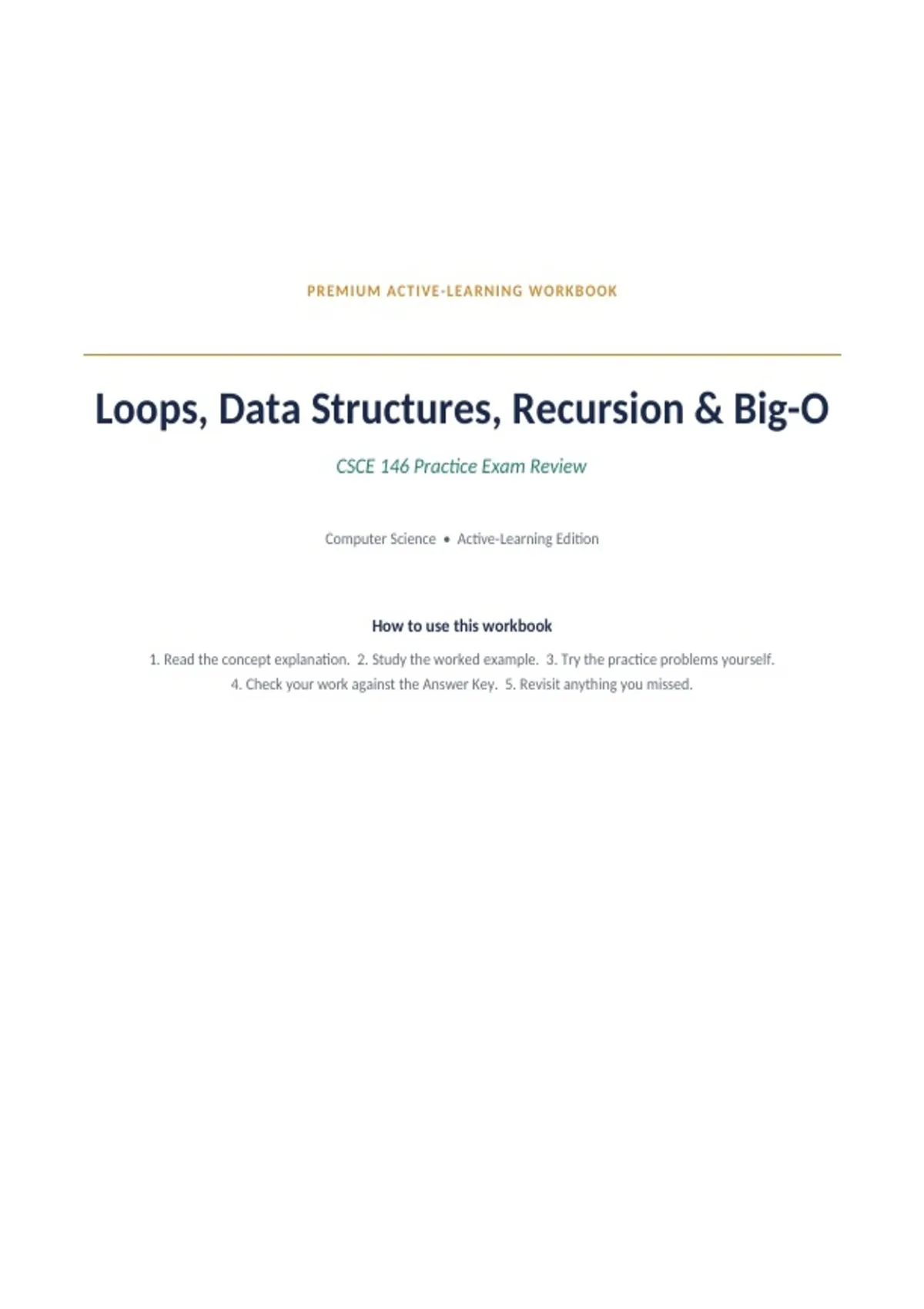 PREMIUM ACTIVE-LEARNING WORKBOOK

Loops, Data Structures, Recursion & Big-O

CSCE 146 Practice Exam Review

Computer Science • Active-Learning Edition

How to use this workbook

1. Read the concept explanation. 2. Study the worked example. 3. Try the practice problems yourself. 4. Check your work against the Answer Key. 5. Revisit anything you missed.